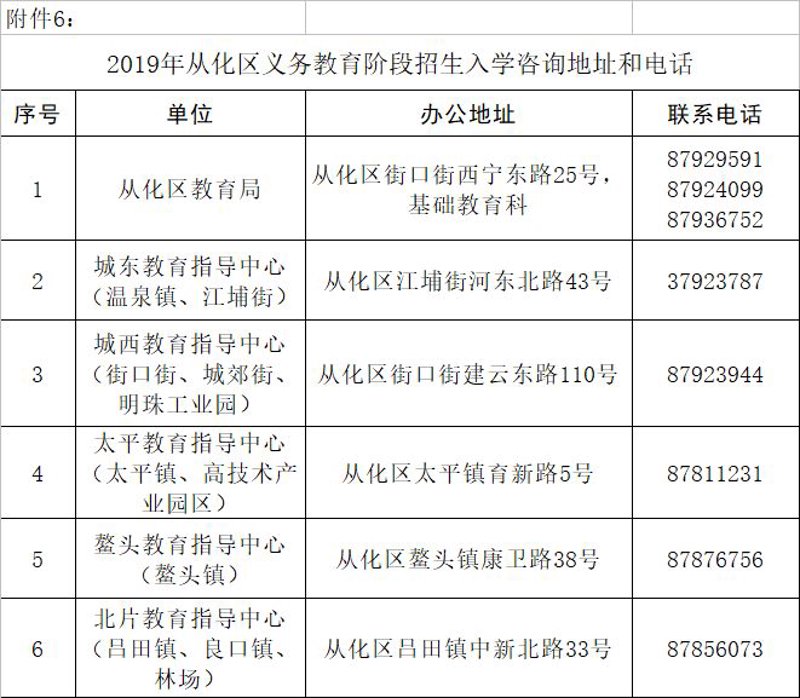 附件6：

2019年从化区义务教育阶段招生入学咨询地址和电话

| 序号 | 单位 | 办公地址 | 联系电话 |
|---|---|---|---|
| 1 | 从化区教育局 | 从化区街口街西宁东路25号，基础教育科 | 87929591 87924099 87936752 |
| 2 | 城东教育指导中心（温泉镇、江埔街） | 从化区江埔街河东北路43号 | 37923787 |
| 3 | 城西教育指导中心（街口街、城郊街、明珠工业园） | 从化区街口街建云东路110号 | 87923944 |
| 4 | 太平教育指导中心（太平镇、高技术产业园区） | 从化区太平镇育新路5号 | 87811231 |
| 5 | 鳌头教育指导中心（鳌头镇） | 从化区鳌头镇康卫路38号 | 87876756 |
| 6 | 北片教育指导中心（吕田镇、良口镇、林场） | 从化区吕田镇中新北路33号 | 87856073 |